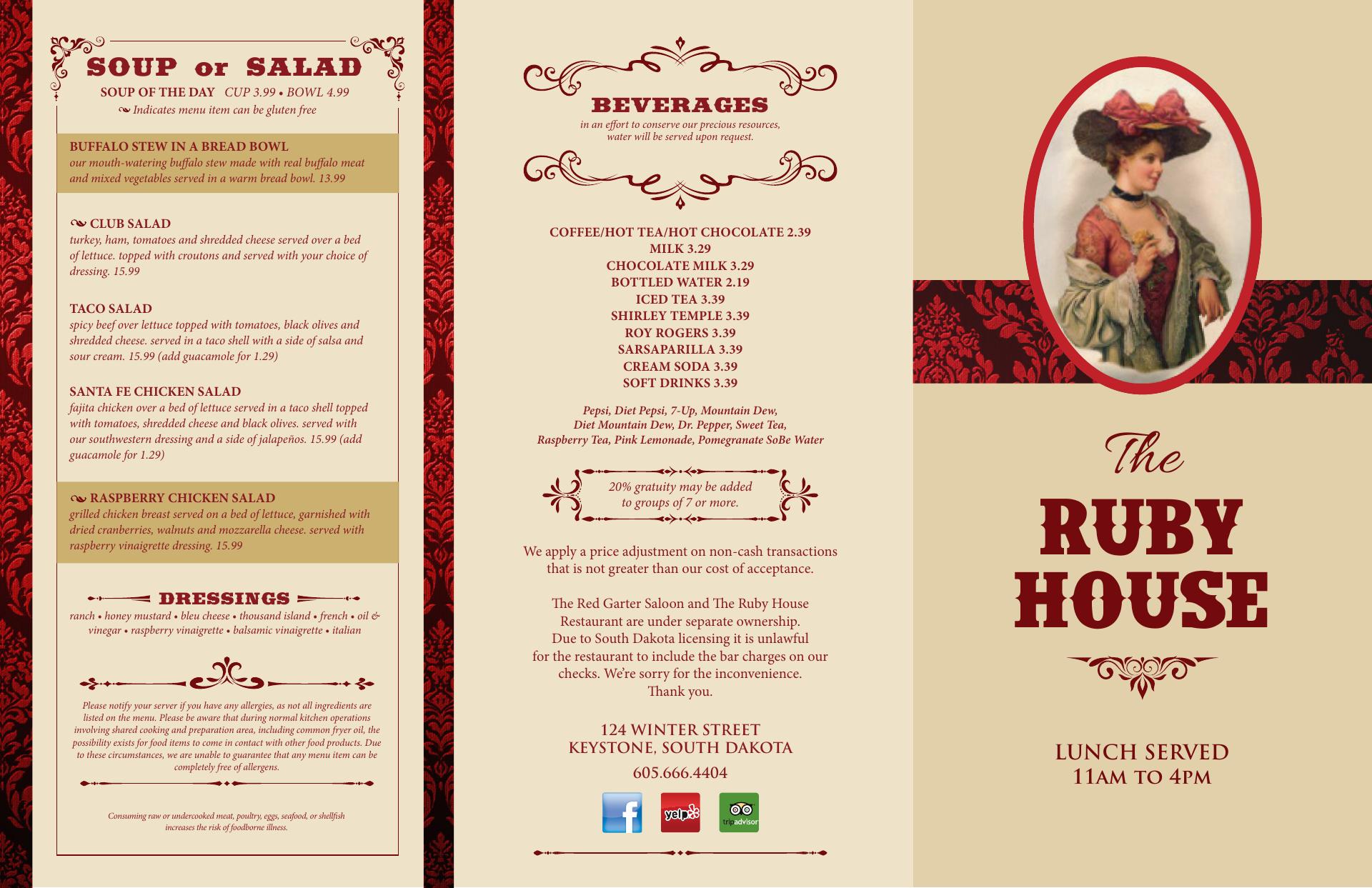 SOUP or SALAD

SOUP OF THE DAY CUP 3.99 • BOWL 4.99

Indicates menu item can be gluten free

BUFFALO STEW IN A BREAD BOWL
our mouth-watering buffalo stew made with real buffalo meat and mixed vegetables served in a warm bread bowl. 13.99

CLUB SALAD
turkey, ham, tomatoes and shredded cheese served over a bed of lettuce. topped with croutons and served with your choice of dressing. 15.99

TACO SALAD
spicy beef over lettuce topped with tomatoes, black olives and shredded cheese. served in a taco shell with a side of salsa and sour cream. 15.99 (add guacamole for 1.29)

SANTA FE CHICKEN SALAD
fajita chicken over a bed of lettuce served in a taco shell topped with tomatoes, shredded cheese and black olives. served with our southwestern dressing and a side of jalapeños. 15.99 (add guacamole for 1.29)

RASPBERRY CHICKEN SALAD
grilled chicken breast served on a bed of lettuce, garnished with dried cranberries, walnuts and mozzarella cheese. served with raspberry vinaigrette dressing. 15.99

DRESSINGS
ranch • honey mustard • bleu cheese • thousand island • french • oil & vinegar • raspberry vinaigrette • balsamic vinaigrette • italian

Please notify your server if you have any allergies, as not all ingredients are listed on the menu. Please be aware that during normal kitchen operations involving shared cooking and preparation area, including common fryer oil, the possibility exists for food items to come in contact with other food products. Due to these circumstances, we are unable to guarantee that any menu item can be completely free of allergens.

Consuming raw or undercooked meat, poultry, eggs, seafood, or shellfish increases the risk of foodborne illness.

BEVERAGES
in an effort to conserve our precious resources, water will be served upon request.

COFFEE/HOT TEA/HOT CHOCOLATE 2.39
MILK 3.29
CHOCOLATE MILK 3.29
BOTTLED WATER 2.19
ICED TEA 3.39
SHIRLEY TEMPLE 3.39
ROY ROGERS 3.39
SARSAPARILLA 3.39
CREAM SODA 3.39
SOFT DRINKS 3.39

Pepsi, Diet Pepsi, 7-Up, Mountain Dew, Diet Mountain Dew, Dr. Pepper, Sweet Tea, Raspberry Tea, Pink Lemonade, Pomegranate SoBe Water

20% gratuity may be added to groups of 7 or more.

We apply a price adjustment on non-cash transactions that is not greater than our cost of acceptance.

The Red Garter Saloon and The Ruby House Restaurant are under separate ownership. Due to South Dakota licensing it is unlawful for the restaurant to include the bar charges on our checks. We're sorry for the inconvenience. Thank you.

124 WINTER STREET
KEYSTONE, SOUTH DAKOTA
605.666.4404

f yelp tripadvisor

The
RUBY
HOUSE

LUNCH SERVED
11AM TO 4PM